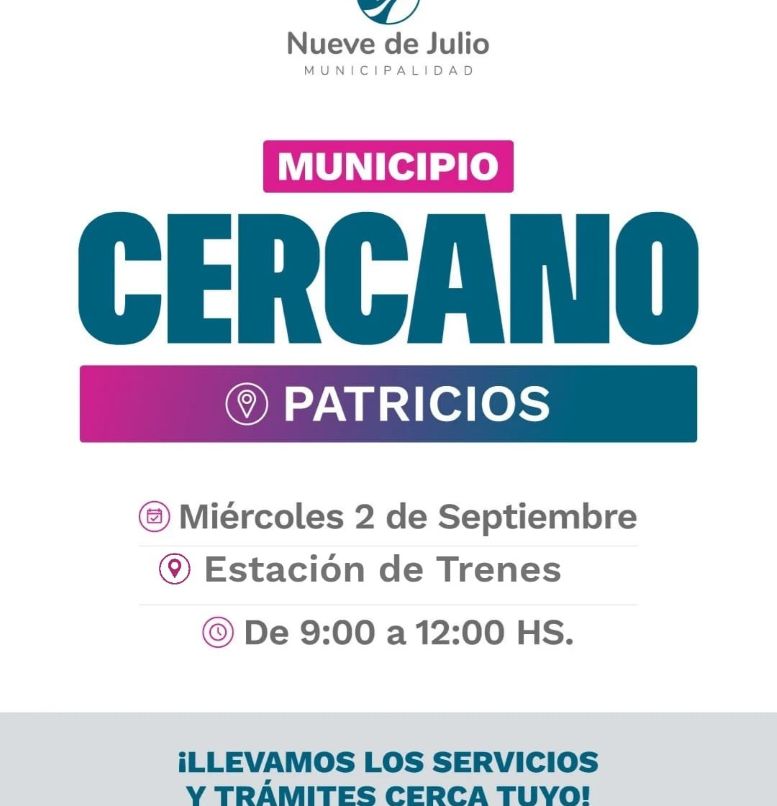 Nueve de Julio
MUNICIPALIDAD

MUNICIPIO
CERCANO
PATRICIOS

Miércoles 2 de Septiembre
Estación de Trenes
De 9:00 a 12:00 HS.

¡LLEVAMOS LOS SERVICIOS
Y TRÁMITES CERCA TUYO!